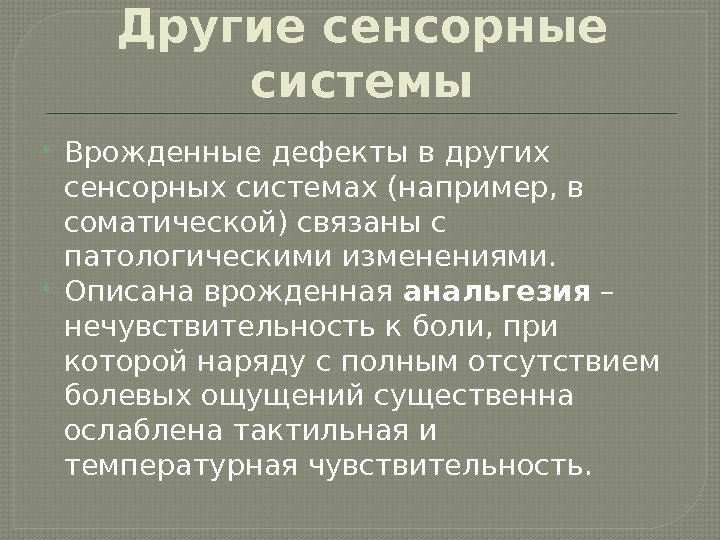 Другие сенсорные системы

• Врожденные дефекты в других сенсорных системах (например, в соматической) связаны с патологическими изменениями.
• Описана врожденная анальгезия – нечувствительность к боли, при которой наряду с полным отсутствием болевых ощущений существенна ослаблена тактильная и температурная чувствительность.